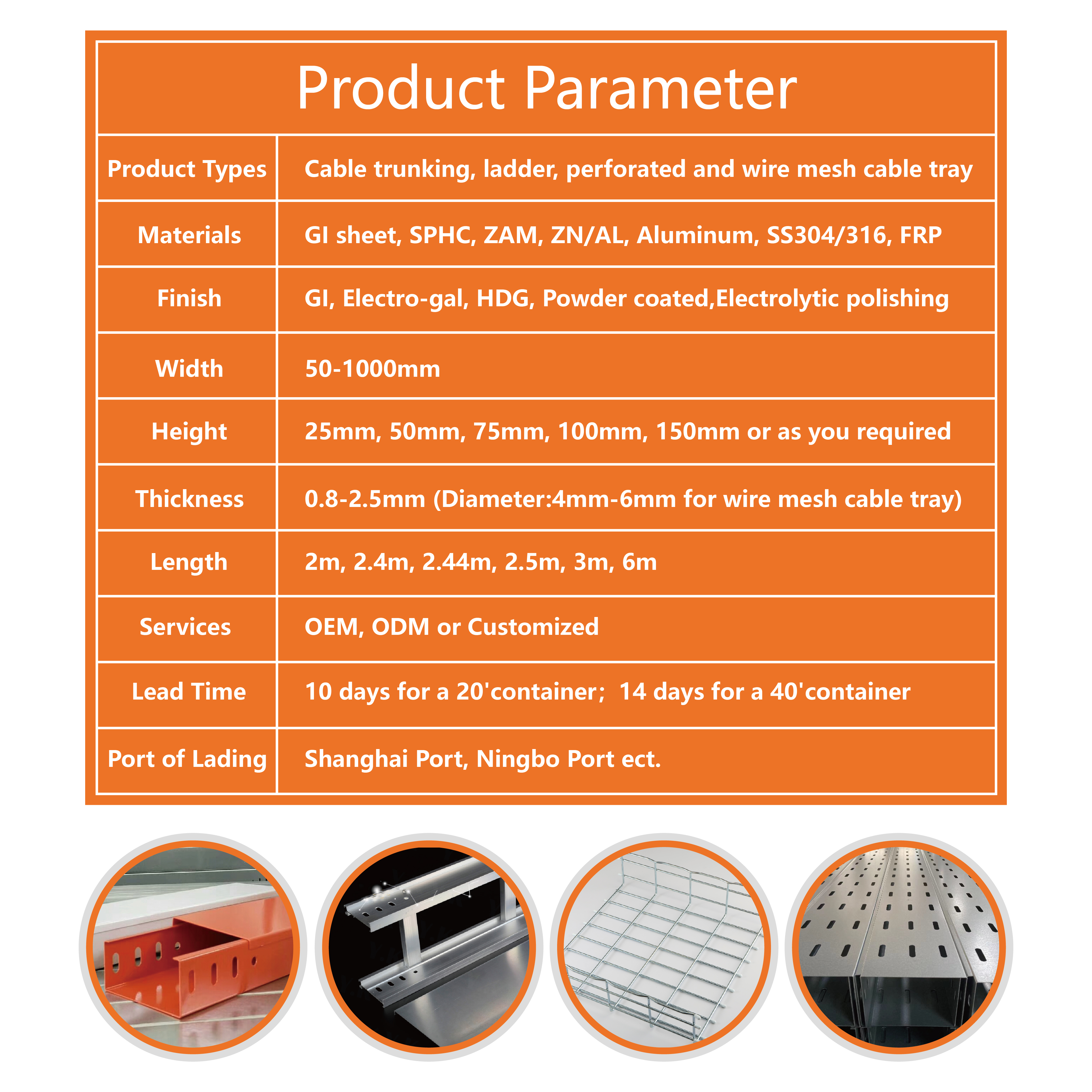 Product Parameter

| Product Types | Cable trunking, ladder, perforated and wire mesh cable tray |
|---|---|
| Materials | GI sheet, SPHC, ZAM, ZN/AL, Aluminum, SS304/316, FRP |
| Finish | GI, Electro-gal, HDG, Powder coated,Electrolytic polishing |
| Width | 50-1000mm |
| Height | 25mm, 50mm, 75mm, 100mm, 150mm or as you required |
| Thickness | 0.8-2.5mm (Diameter:4mm-6mm for wire mesh cable tray) |
| Length | 2m, 2.4m, 2.44m, 2.5m, 3m, 6m |
| Services | OEM, ODM or Customized |
| Lead Time | 10 days for a 20'container; 14 days for a 40'container |
| Port of Lading | Shanghai Port, Ningbo Port ect. |